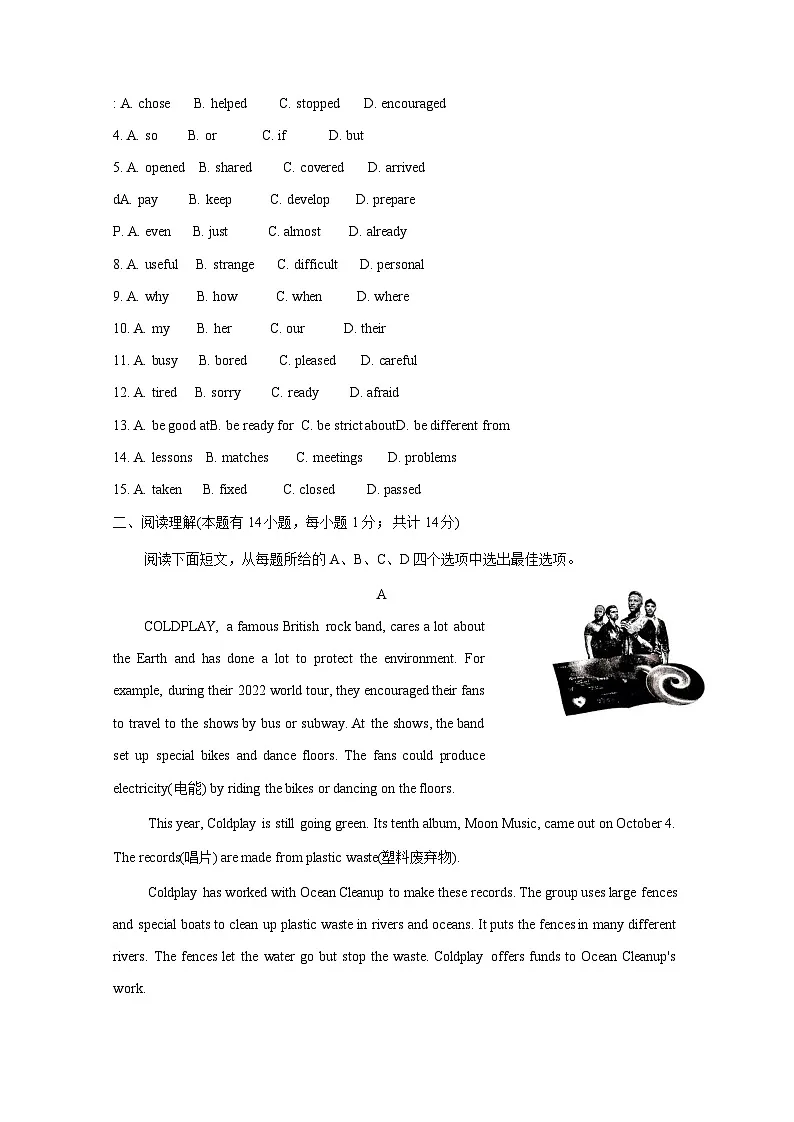 : A. chose B. helped C. stopped D. encouraged

4. A. so B. or C. if D. but

5. A. opened B. shared C. covered D. arrived

dA. pay B. keep C. develop D. prepare

P. A. even B. just C. almost D. already

8. A. useful B. strange C. difficult D. personal

9. A. why B. how C. when D. where

10. A. my B. her C. our D. their

11. A. busy B. bored C. pleased D. careful

12. A. tired B. sorry C. ready D. afraid

13. A. be good atB. be ready for C. be strict aboutD. be different from

14. A. lessons B. matches C. meetings D. problems

15. A. taken B. fixed C. closed D. passed

二、阅读理解(本题有 14小题，每小题 1分；共计 14分)

阅读下面短文，从每题所给的 A、B、C、D 四个选项中选出最佳选项。

A

COLDPLAY, a famous British rock band, cares a lot about the Earth and has done a lot to protect the environment. For example, during their 2022 world tour, they encouraged their fans to travel to the shows by bus or subway. At the shows, the band set up special bikes and dance floors. The fans could produce electricity(电能) by riding the bikes or dancing on the floors.

This year, Coldplay is still going green. Its tenth album, Moon Music, came out on October 4. The records(唱片) are made from plastic waste(塑料废弃物).

Coldplay has worked with Ocean Cleanup to make these records. The group uses large fences and special boats to clean up plastic waste in rivers and oceans. It puts the fences in many different rivers. The fences let the water go but stop the waste. Coldplay offers funds to Ocean Cleanup's work.